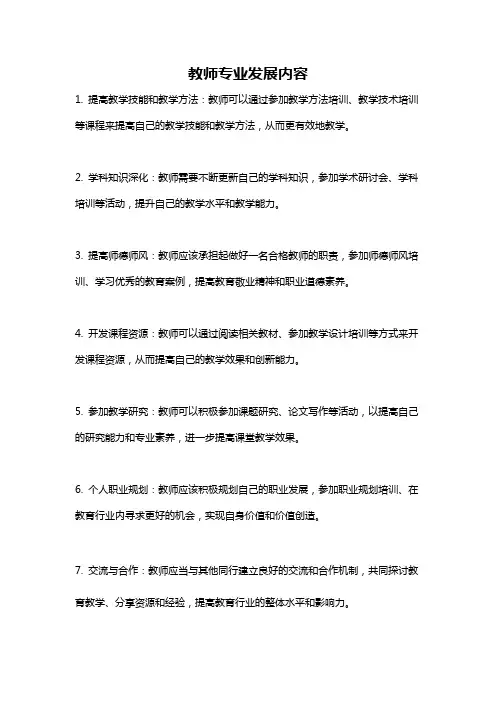 教师专业发展内容

1. 提高教学技能和教学方法：教师可以通过参加教学方法培训、教学技术培训等课程来提高自己的教学技能和教学方法，从而更有效地教学。

2. 学科知识深化：教师需要不断更新自己的学科知识，参加学术研讨会、学科培训等活动，提升自己的教学水平和教学能力。

3. 提高师德师风：教师应该承担起做好一名合格教师的职责，参加师德师风培训、学习优秀的教育案例，提高教育敬业精神和职业道德素养。

4. 开发课程资源：教师可以通过阅读相关教材、参加教学设计培训等方式来开发课程资源，从而提高自己的教学效果和创新能力。

5. 参加教学研究：教师可以积极参加课题研究、论文写作等活动，以提高自己的研究能力和专业素养，进一步提高课堂教学效果。

6. 个人职业规划：教师应该积极规划自己的职业发展，参加职业规划培训、在教育行业内寻求更好的机会，实现自身价值和价值创造。

7. 交流与合作：教师应当与其他同行建立良好的交流和合作机制，共同探讨教育教学、分享资源和经验，提高教育行业的整体水平和影响力。